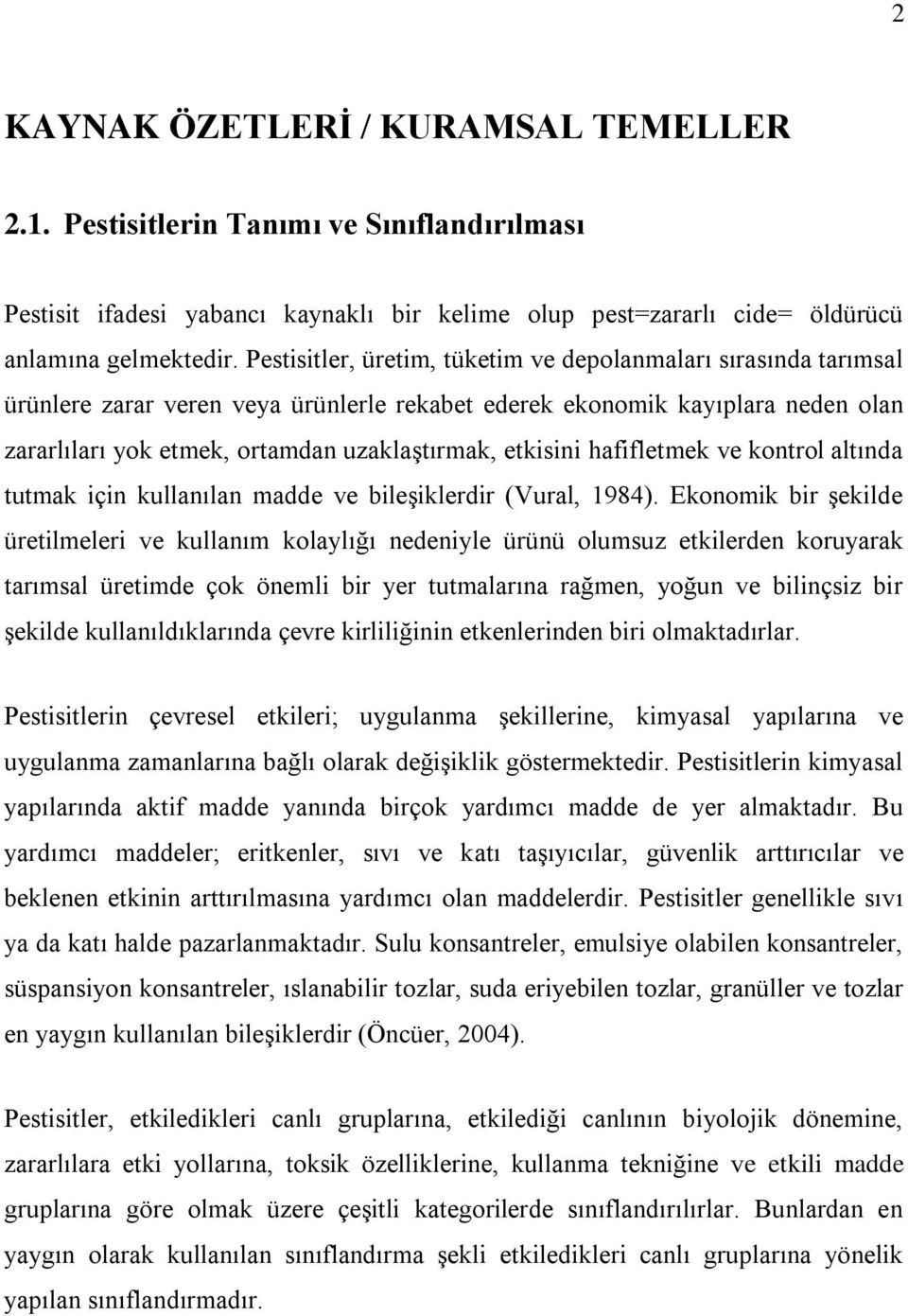 2

KAYNAK ÖZETLERİ / KURAMSAL TEMELLER

2.1. Pestisitlerin Tanımı ve Sınıflandırılması

Pestisit ifadesi yabancı kaynaklı bir kelime olup pest=zararlı cide= öldürücü anlamına gelmektedir. Pestisitler, üretim, tüketim ve depolanmaları sırasında tarımsal ürünlere zarar veren veya ürünlerle rekabet ederek ekonomik kayıplara neden olan zararlıları yok etmek, ortamdan uzaklaştırmak, etkisini hafifletmek ve kontrol altında tutmak için kullanılan madde ve bileşiklerdir (Vural, 1984). Ekonomik bir şekilde üretilmeleri ve kullanım kolaylığı nedeniyle ürünü olumsuz etkilerden koruyarak tarımsal üretimde çok önemli bir yer tutmalarına rağmen, yoğun ve bilinçsiz bir şekilde kullanıldıklarında çevre kirliliğinin etkenlerinden biri olmaktadırlar.

Pestisitlerin çevresel etkileri; uygulanma şekillerine, kimyasal yapılarına ve uygulanma zamanlarına bağlı olarak değişiklik göstermektedir. Pestisitlerin kimyasal yapılarında aktif madde yanında birçok yardımcı madde de yer almaktadır. Bu yardımcı maddeler; eritkenler, sıvı ve katı taşıyıcılar, güvenlik arttırıcılar ve beklenen etkinin arttırılmasına yardımcı olan maddelerdir. Pestisitler genellikle sıvı ya da katı halde pazarlanmaktadır. Sulu konsantreler, emulsiye olabilen konsantreler, süspansiyon konsantreler, ıslanabilir tozlar, suda eriyebilen tozlar, granüller ve tozlar en yaygın kullanılan bileşiklerdir (Öncüer, 2004).

Pestisitler, etkiledikleri canlı gruplarına, etkilediği canlının biyolojik dönemine, zararlılara etki yollarına, toksik özelliklerine, kullanma tekniğine ve etkili madde gruplarına göre olmak üzere çeşitli kategorilerde sınıflandırılırlar. Bunlardan en yaygın olarak kullanılan sınıflandırma şekli etkiledikleri canlı gruplarına yönelik yapılan sınıflandırmadır.